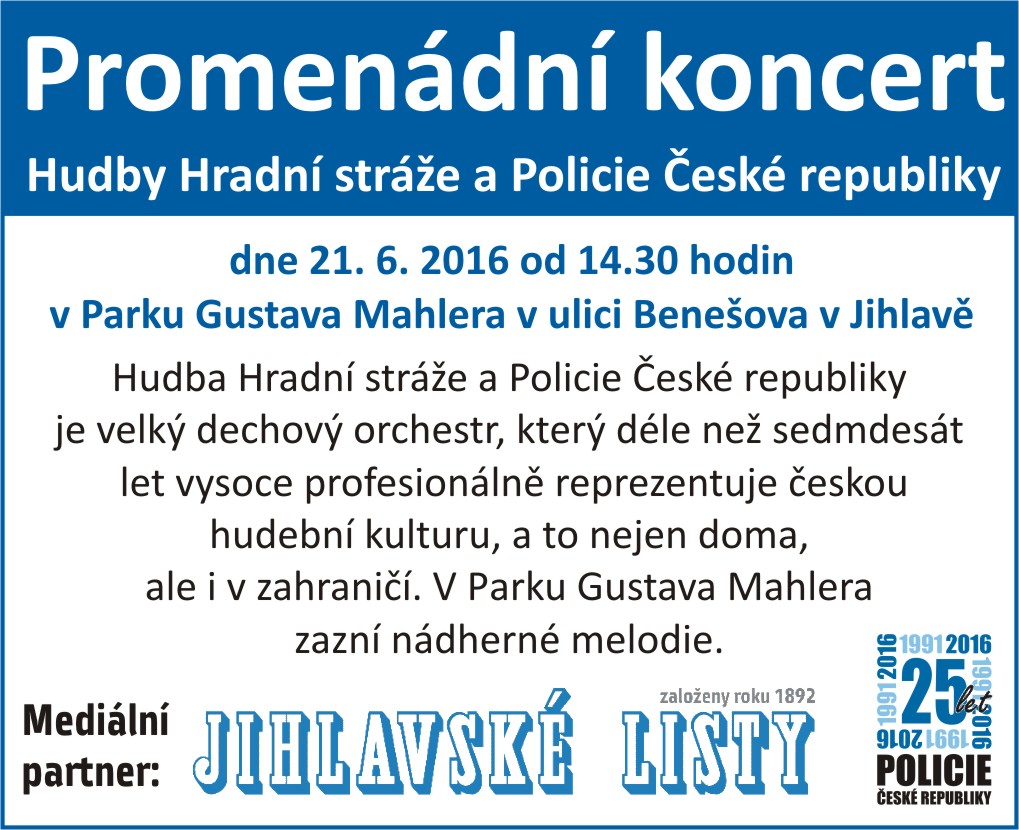 Promenádní koncert

Hudby Hradní stráže a Policie České republiky

dne 21. 6. 2016 od 14.30 hodin

v Parku Gustava Mahlera v ulici Benešova v Jihlavě

Hudba Hradní stráže a Policie České republiky je velký dechový orchestr, který déle než sedmdesát let vysoce profesionálně reprezentuje českou hudební kulturu, a to nejen doma, ale i v zahraničí. V Parku Gustava Mahlera zazní nádherné melodie.

Mediální partner:

založeny roku 1892

JIHLAVSKÉ LISTY

1991 2016

25 let

POLICIE

ČESKÉ REPUBLIKY